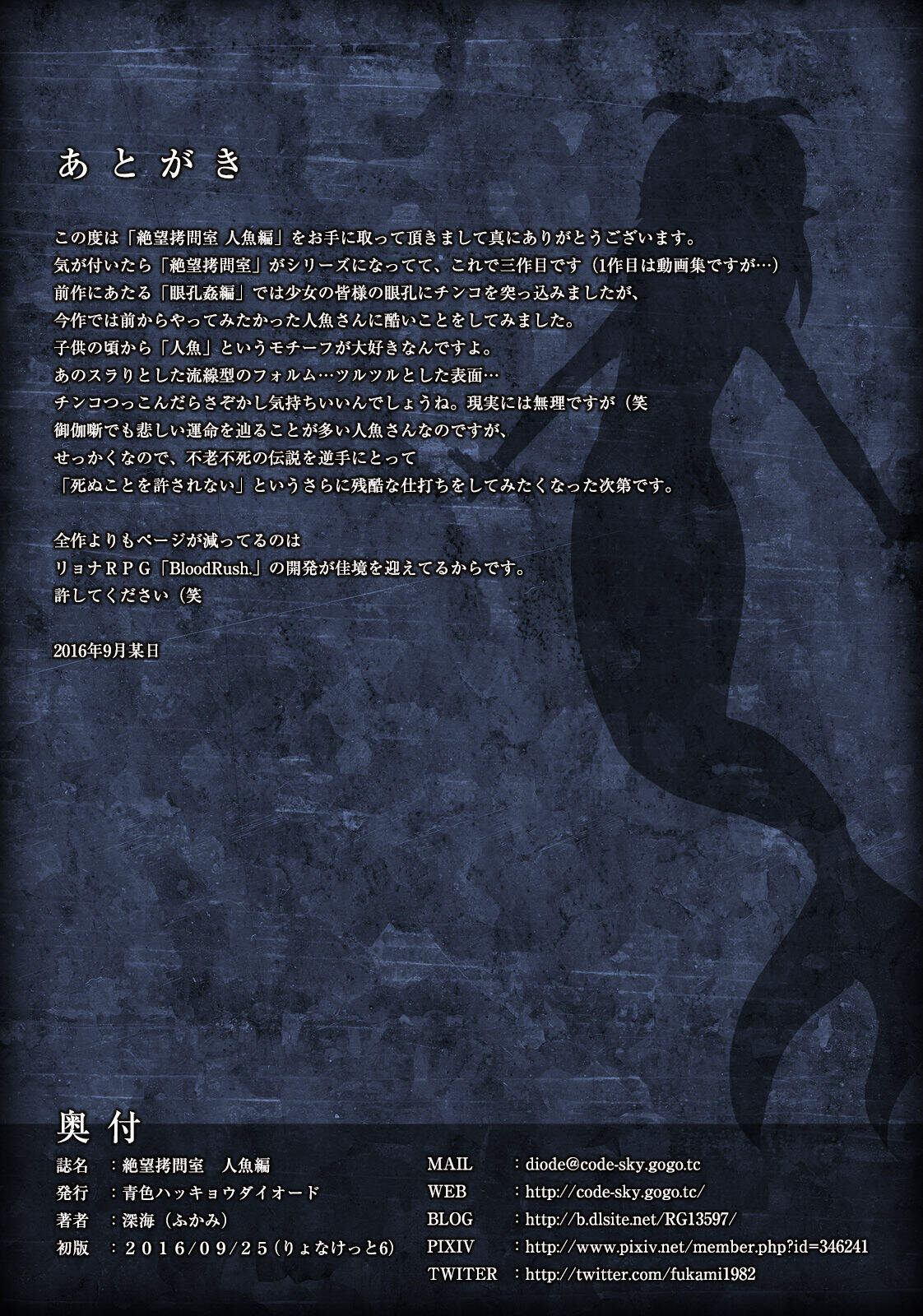 あとがき

この度は「絶望拷問室 人魚編」をお手に取って頂きまして真にありがとうございます。
気が付いたら「絶望拷問室」がシリーズになってて、これで三作目です（1作目は動画集ですが…）
前作にあたる「眼孔姦編」では少女の皆様の眼孔にチンコを突っ込みましたが、
今作では前からやってみたかった人魚さんに酷いことをしてみました。
子供の頃から「人魚」というモチーフが大好きなんですよ。
あのスラりとした流線型のフォルム…ツルツルとした表面…
チンコつっこんだらさぞかし気持ちいいんでしょうね。現実には無理ですが（笑
御伽噺でも悲しい運命を辿ることが多い人魚さんなのですが、
せっかくなので、不老不死の伝説を逆手にとって
「死ぬことを許されない」というさらに残酷な仕打ちをしてみたくなった次第です。

全作よりもページが減ってるのは
リョナRPG「BloodRush.」の開発が佳境を迎えてるからです。
許してください（笑

2016年9月某日

奥付
誌名 ：絶望拷問室 人魚編
発行 ：青色ハッキョウダイオード
著者 ：深海（ふかみ）
初版 ：2016/09/25(りょなけっと6)

MAIL ：diode@code-sky.gogo.tc
WEB ：http://code-sky.gogo.tc/
BLOG ：http://b.dlsite.net/RG13597/
PIXIV ：http://www.pixiv.net/member.php?id=346241
TWITER ：http://twitter.com/fukami1982